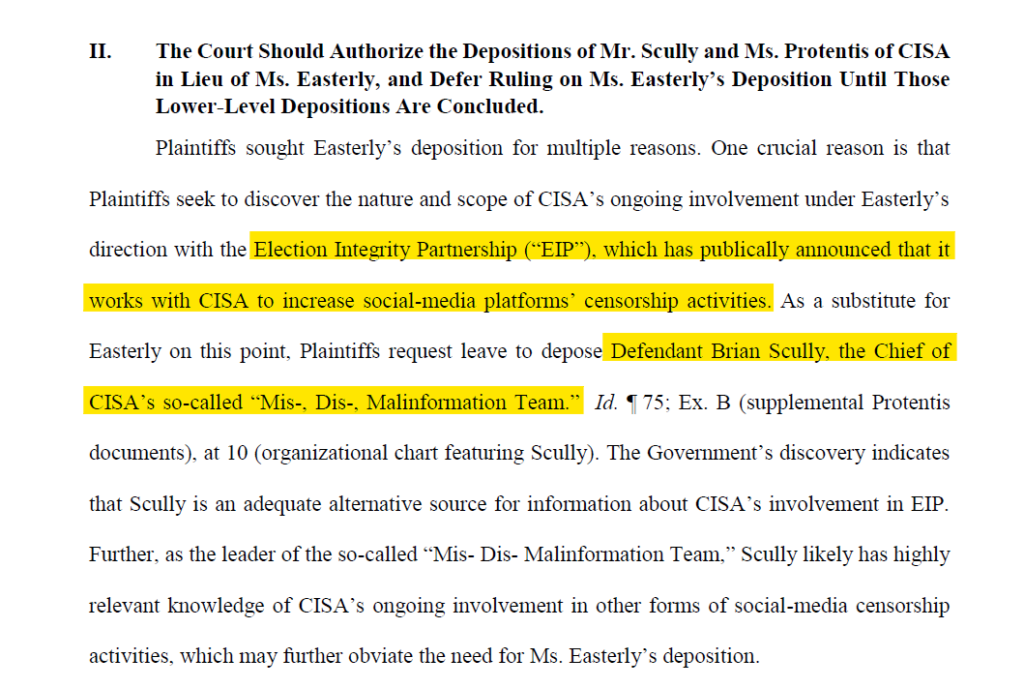 II. The Court Should Authorize the Depositions of Mr. Scully and Ms. Protentis of CISA in Lieu of Ms. Easterly, and Defer Ruling on Ms. Easterly's Deposition Until Those Lower-Level Depositions Are Concluded.

Plaintiffs sought Easterly's deposition for multiple reasons. One crucial reason is that Plaintiffs seek to discover the nature and scope of CISA's ongoing involvement under Easterly's direction with the Election Integrity Partnership ("EIP"), which has publically announced that it works with CISA to increase social-media platforms' censorship activities. As a substitute for Easterly on this point, Plaintiffs request leave to depose Defendant Brian Scully, the Chief of CISA's so-called "Mis-, Dis-, Malinformation Team." *Id.* ¶ 75; Ex. B (supplemental Protentis documents), at 10 (organizational chart featuring Scully). The Government's discovery indicates that Scully is an adequate alternative source for information about CISA's involvement in EIP. Further, as the leader of the so-called "Mis- Dis- Malinformation Team," Scully likely has highly relevant knowledge of CISA's ongoing involvement in other forms of social-media censorship activities, which may further obviate the need for Ms. Easterly's deposition.